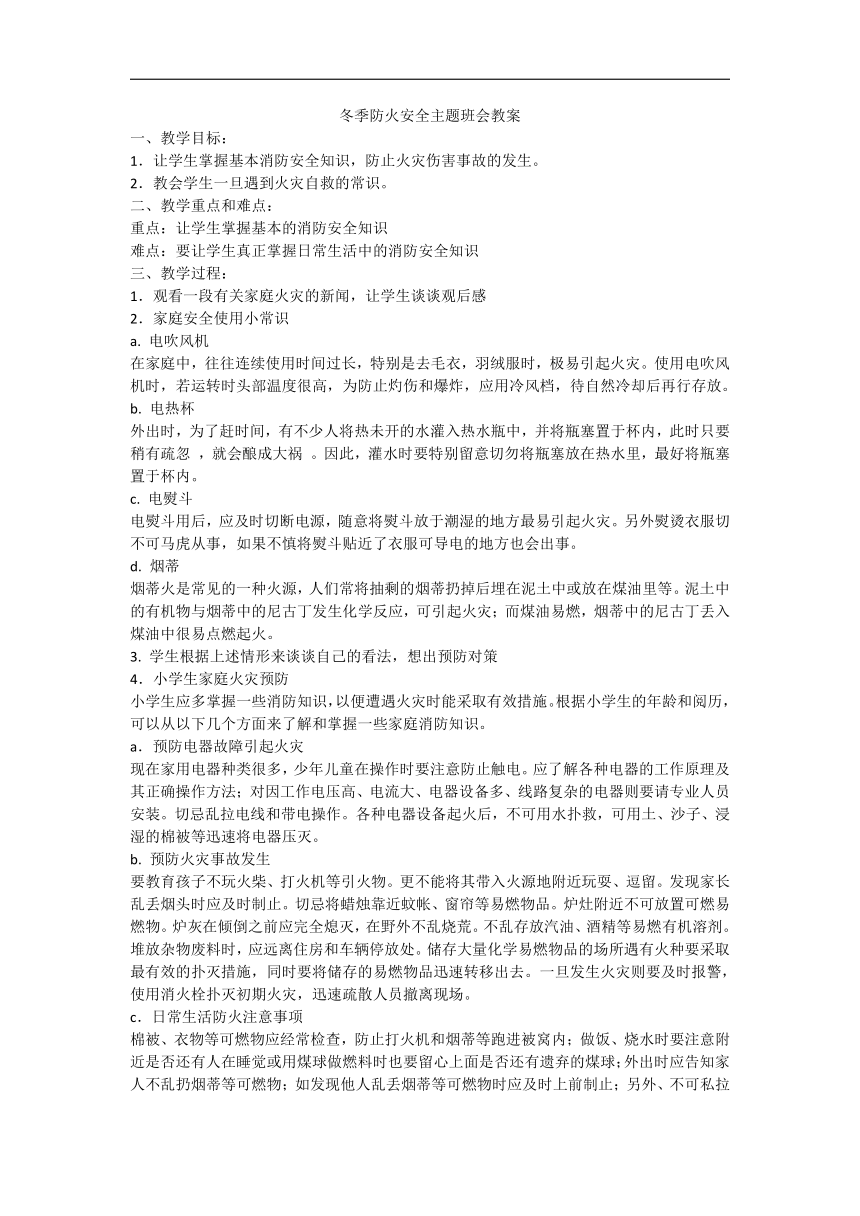 冬季防火安全主题班会教案

一、教学目标：

1．让学生掌握基本消防安全知识，防止火灾伤害事故的发生。

2．教会学生一旦遇到火灾自救的常识。

二、教学重点和难点：

重点：让学生掌握基本的消防安全知识

难点：要让学生真正掌握日常生活中的消防安全知识

三、教学过程：

1．观看一段有关家庭火灾的新闻，让学生谈谈观后感

2．家庭安全使用小常识

a. 电吹风机

在家庭中，往往连续使用时间过长，特别是去毛衣，羽绒服时，极易引起火灾。使用电吹风机时，若运转时头部温度很高，为防止灼伤和爆炸，应用冷风档，待自然冷却后再行存放。

b. 电热杯

外出时，为了赶时间，有不少人将热未开的水灌入热水瓶中，并将瓶塞置于杯内，此时只要稍有疏忽 ，就会酿成大祸 。因此，灌水时要特别留意切勿将瓶塞放在热水里，最好将瓶塞置于杯内。

c. 电熨斗

电熨斗用后，应及时切断电源，随意将熨斗放于潮湿的地方最易引起火灾。另外熨烫衣服切不可马虎从事，如果不慎将熨斗贴近了衣服可导电的地方也会出事。

d. 烟蒂

烟蒂火是常见的一种火源，人们常将抽剩的烟蒂扔掉后埋在泥土中或放在煤油里等。泥土中的有机物与烟蒂中的尼古丁发生化学反应，可引起火灾；而煤油易燃，烟蒂中的尼古丁丢入煤油中很易点燃起火。

3. 学生根据上述情形来谈谈自己的看法，想出预防对策

4．小学生家庭火灾预防

小学生应多掌握一些消防知识，以便遭遇火灾时能采取有效措施。根据小学生的年龄和阅历，可以从以下几个方面来了解和掌握一些家庭消防知识。

a．预防电器故障引起火灾

现在家用电器种类很多，少年儿童在操作时要注意防止触电。应了解各种电器的工作原理及其正确操作方法；对因工作电压高、电流大、电器设备多、线路复杂的电器则要请专业人员安装。切忌乱拉电线和带电操作。各种电器设备起火后，不可用水扑救，可用土、沙子、浸湿的棉被等迅速将电器压灭。

b. 预防火灾事故发生

要教育孩子不玩火柴、打火机等引火物。更不能将其带入火源地附近玩耍、逗留。发现家长乱丢烟头时应及时制止。切忌将蜡烛靠近蚊帐、窗帘等易燃物品。炉灶附近不可放置可燃易燃物。炉灰在倾倒之前应完全熄灭，在野外不乱烧荒。不乱存放汽油、酒精等易燃有机溶剂。堆放杂物废料时，应远离住房和车辆停放处。储存大量化学易燃物品的场所遇有火种要采取最有效的扑灭措施，同时要将储存的易燃物品迅速转移出去。一旦发生火灾则要及时报警，使用消火栓扑灭初期火灾，迅速疏散人员撤离现场。

c．日常生活防火注意事项

棉被、衣物等可燃物应经常检查，防止打火机和烟蒂等跑进被窝内；做饭、烧水时要注意附近是否还有人在睡觉或用煤球做燃料时也要留心上面是否还有遗弃的煤球；外出时应告知家人不乱扔烟蒂等可燃物；如发现他人乱丢烟蒂等可燃物时应及时上前制止；另外、不可私拉